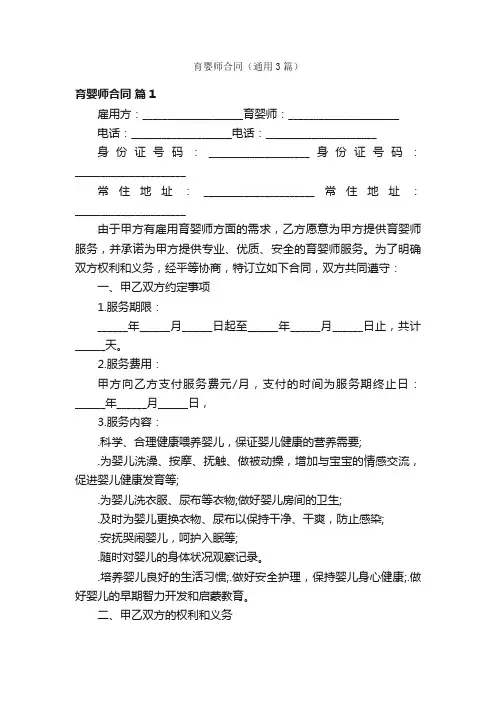 育婴师合同（通用3篇）

育婴师合同 篇1

雇用方：__________________育婴师：____________________

电话：__________________电话：____________________

身份证号码：__________________身份证号码：____________________

常住地址：____________________常住地址：____________________

由于甲方有雇用育婴师方面的需求，乙方愿意为甲方提供育婴师服务，并承诺为甲方提供专业、优质、安全的育婴师服务。为了明确双方权利和义务，经平等协商，特订立如下合同，双方共同遵守：

一、甲乙双方约定事项

1.服务期限：

_____年_____月_____日起至_____年_____月_____日止，共计_____天。

2.服务费用：

甲方向乙方支付服务费元/月，支付的时间为服务期终止日：_____年_____月_____日，

3.服务内容：

.科学、合理健康喂养婴儿，保证婴儿健康的营养需要;

.为婴儿洗澡、按摩、抚触、做被动操，增加与宝宝的情感交流，促进婴儿健康发育等;

.为婴儿洗衣服、尿布等衣物;做好婴儿房间的卫生;

.及时为婴儿更换衣物、尿布以保持干净、干爽，防止感染;

.安抚哭闹婴儿，呵护入眠等;

.随时对婴儿的身体状况观察记录。

.培养婴儿良好的生活习惯;.做好安全护理，保持婴儿身心健康;.做好婴儿的早期智力开发和启蒙教育。

二、甲乙双方的权利和义务